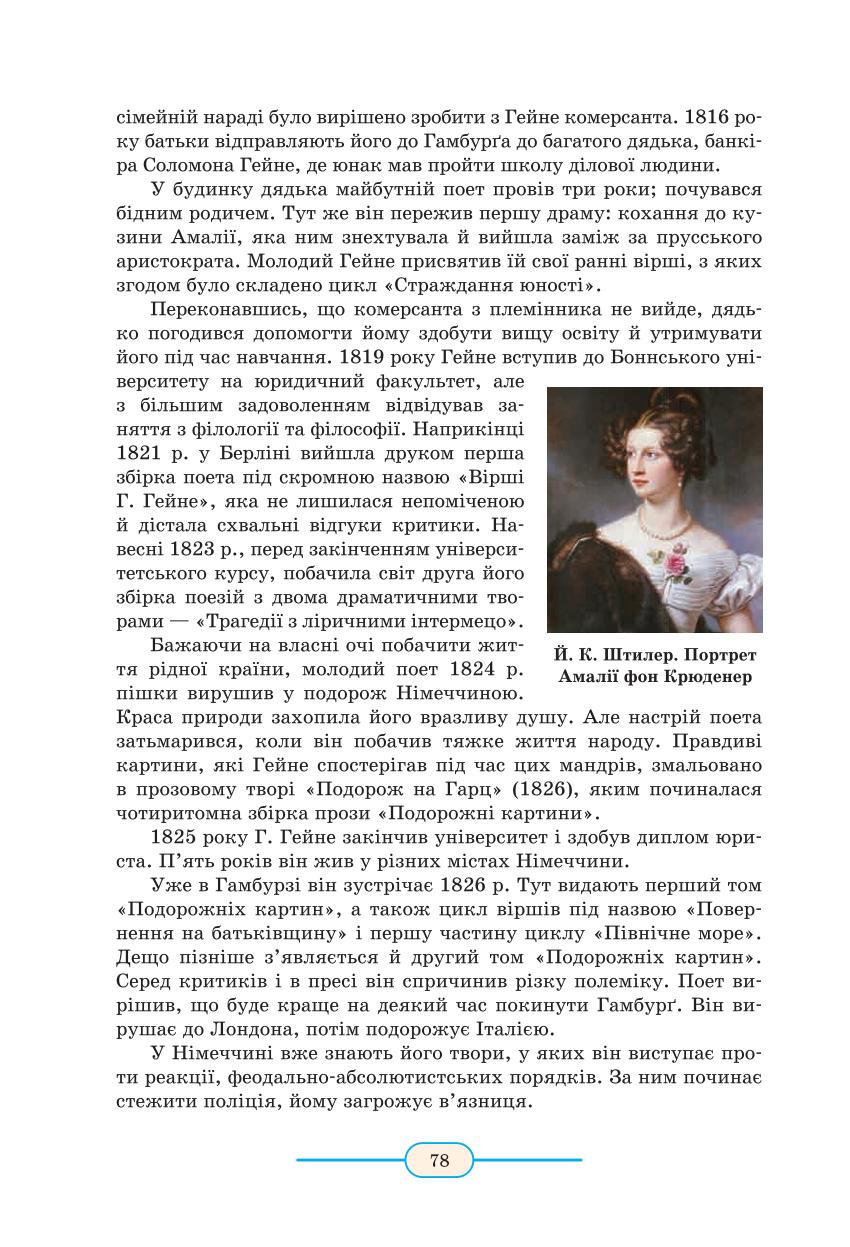 сімейній нараді було вирішено зробити з Гейне комерсанта. 1816 року батьки відправляють його до Гамбурґа до багатого дядька, банкіра Соломона Гейне, де юнак мав пройти школу ділової людини.

У будинку дядька майбутній поет провів три роки; почувався бідним родичем. Тут же він пережив першу драму: кохання до кузини Амалії, яка ним знехтувала й вийшла заміж за прусського аристократа. Молодий Гейне присвятив їй свої ранні вірші, з яких згодом було складено цикл «Страждання юності».

Переконавшись, що комерсанта з племінника не вийде, дядько погодився допомогти йому здобути вищу освіту й утримувати його під час навчання. 1819 року Гейне вступив до Боннського університету на юридичний факультет, але з більшим задоволенням відвідував заняття з філології та філософії. Наприкінці 1821 р. у Берліні вийшла друком перша збірка поета під скромною назвою «Вірші Г. Гейне», яка не лишилася непоміченою й дістала схвальні відгуки критики. Навесні 1823 р., перед закінченням університетського курсу, побачила світ друга його збірка поезій з двома драматичними творами — «Трагедії з ліричними інтермецо».

Бажаючи на власні очі побачити життя рідної країни, молодий поет 1824 р. пішки вирушив у подорож Німеччиною. Краса природи захопила його вразливу душу. Але настрій поета затьмарився, коли він побачив тяжке життя народу. Правдиві картини, які Гейне спостерігав під час цих мандрів, змальовано в прозовому творі «Подорож на Гарц» (1826), яким починалася чотиритомна збірка прози «Подорожні картини».

Й. К. Штилер. Портрет Амалії фон Крюденер

1825 року Г. Гейне закінчив університет і здобув диплом юриста. П'ять років він жив у різних містах Німеччини.

Уже в Гамбурзі він зустрічає 1826 р. Тут видають перший том «Подорожніх картин», а також цикл віршів під назвою «Повернення на батьківщину» і першу частину циклу «Північне море». Дещо пізніше з'являється й другий том «Подорожніх картин». Серед критиків і в пресі він спричинив різку полеміку. Поет вирішив, що буде краще на деякий час покинути Гамбурґ. Він вирушає до Лондона, потім подорожує Італією.

У Німеччині вже знають його твори, у яких він виступає проти реакції, феодально-абсолютистських порядків. За ним починає стежити поліція, йому загрожує в'язниця.

78